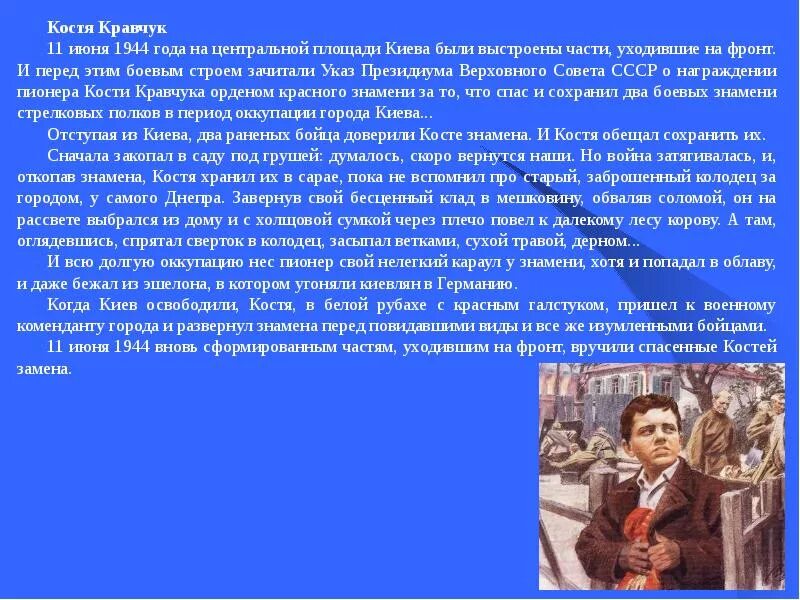 Костя Кравчук

11 июня 1944 года на центральной площади Киева были выстроены части, уходившие на фронт. И перед этим боевым строем зачитали Указ Президиума Верховного Совета СССР о награждении пионера Кости Кравчука орденом красного знамени за то, что спас и сохранил два боевых знамени стрелковых полков в период оккупации города Киева...

Отступая из Киева, два раненых бойца доверили Косте знамена. И Костя обещал сохранить их.

Сначала закопал в саду под грушей: думалось, скоро вернутся наши. Но война затягивалась, и, откопав знамена, Костя хранил их в сарае, пока не вспомнил про старый, заброшенный колодец за городом, у самого Днепра. Завернув свой бесценный клад в мешковину, обваляв соломой, он на рассвете выбрался из дому и с холщовой сумкой через плечо повел к далекому лесу корову. А там, оглядевшись, спрятал сверток в колодец, засыпал ветками, сухой травой, дерном...

И всю долгую оккупацию нес пионер свой нелегкий караул у знамени, хотя и попадал в облаву, и даже бежал из эшелона, в котором угоняли киевлян в Германию.

Когда Киев освободили, Костя, в белой рубахе с красным галстуком, пришел к военному коменданту города и развернул знамена перед повидавшими виды и все же изумленными бойцами.

11 июня 1944 вновь сформированным частям, уходившим на фронт, вручили спасенные Костей замена.